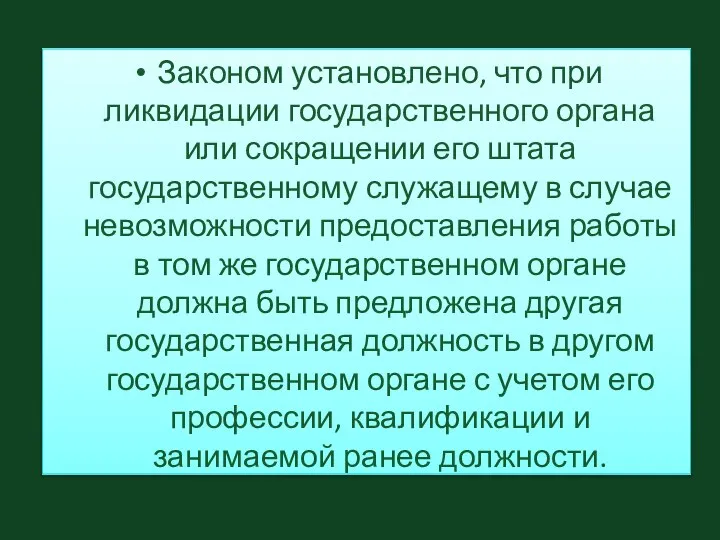 • Законом установлено, что при ликвидации государственного органа или сокращении его штата государственному служащему в случае невозможности предоставления работы в том же государственном органе должна быть предложена другая государственная должность в другом государственном органе с учетом его профессии, квалификации и занимаемой ранее должности.